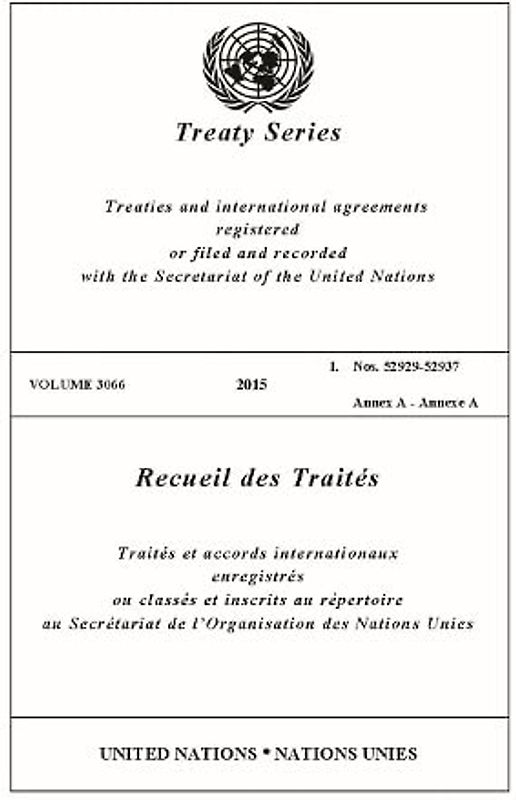 Treaty Series

Treaties and international agreements registered or filed and recorded with the Secretariat of the United Nations

VOLUME 3066

2015

I. Nos. 52929-52937

Annex A - Annexe A

Recueil des Traités

Traités et accords internationaux enregistrés ou classés et inscrits au répertoire au Secrétariat de l'Organisation des Nations Unies

UNITED NATIONS • NATIONS UNIES